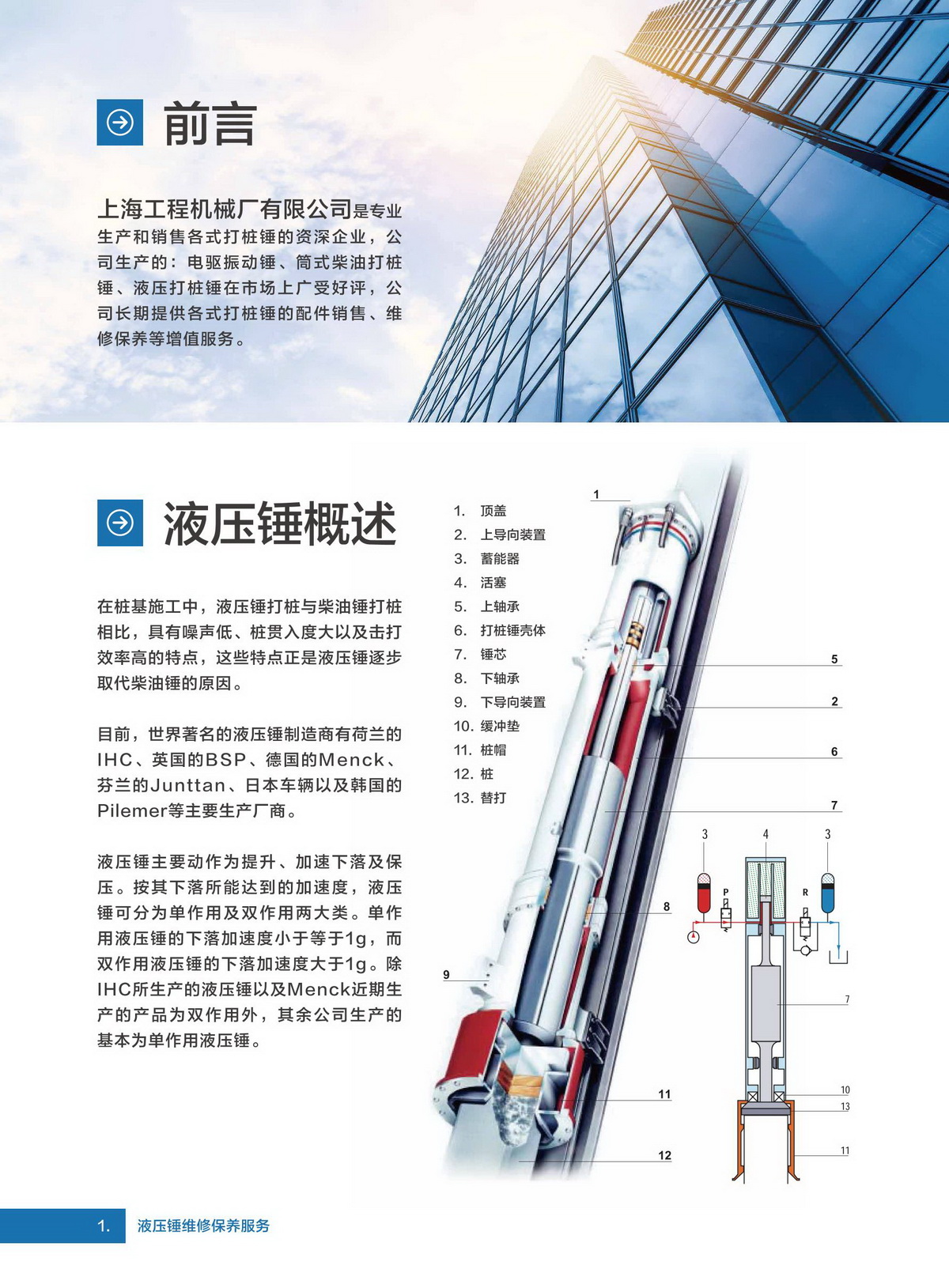 前言

上海工程机械厂有限公司是专业生产和销售各式打桩锤的资深企业，公司生产的：电驱振动锤、筒式柴油打桩锤、液压打桩锤在市场上广受好评，公司长期提供各式打桩锤的配件销售、维修保养等增值服务。

液压锤概述

在桩基施工中，液压锤打桩与柴油锤打桩相比，具有噪声低、桩贯入度大以及击打效率高的特点，这些特点正是液压锤逐步取代柴油锤的原因。

目前，世界著名的液压锤制造商有荷兰的IHC、英国的BSP、德国的Menck、芬兰的Junttan、日本车辆以及韩国的Pilemer等主要生产厂商。

液压锤主要动作为提升、加速下落及保压。按其下落所能达到的加速度，液压锤可分为单作用及双作用两大类。单作用液压锤的下落加速度小于等于1g，而双作用液压锤的下落加速度大于1g。除IHC所生产的液压锤以及Menck近期生产的产品为双作用外，其余公司生产的基本为单作用液压锤。

1. 顶盖
2. 上导向装置
3. 蓄能器
4. 活塞
5. 上轴承
6. 打桩锤壳体
7. 锤芯
8. 下轴承
9. 下导向装置
10. 缓冲垫
11. 桩帽
12. 桩
13. 替打

1
5
2
6
7
8
9
11
12

3
4
3
P
R
7
10
13
11

1. 液压锤维修保养服务